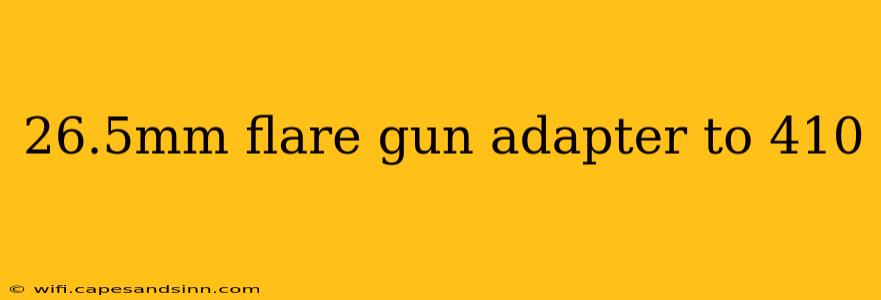 26.5mm flare gun adapter to 410

© wifi.capesandsinn.com